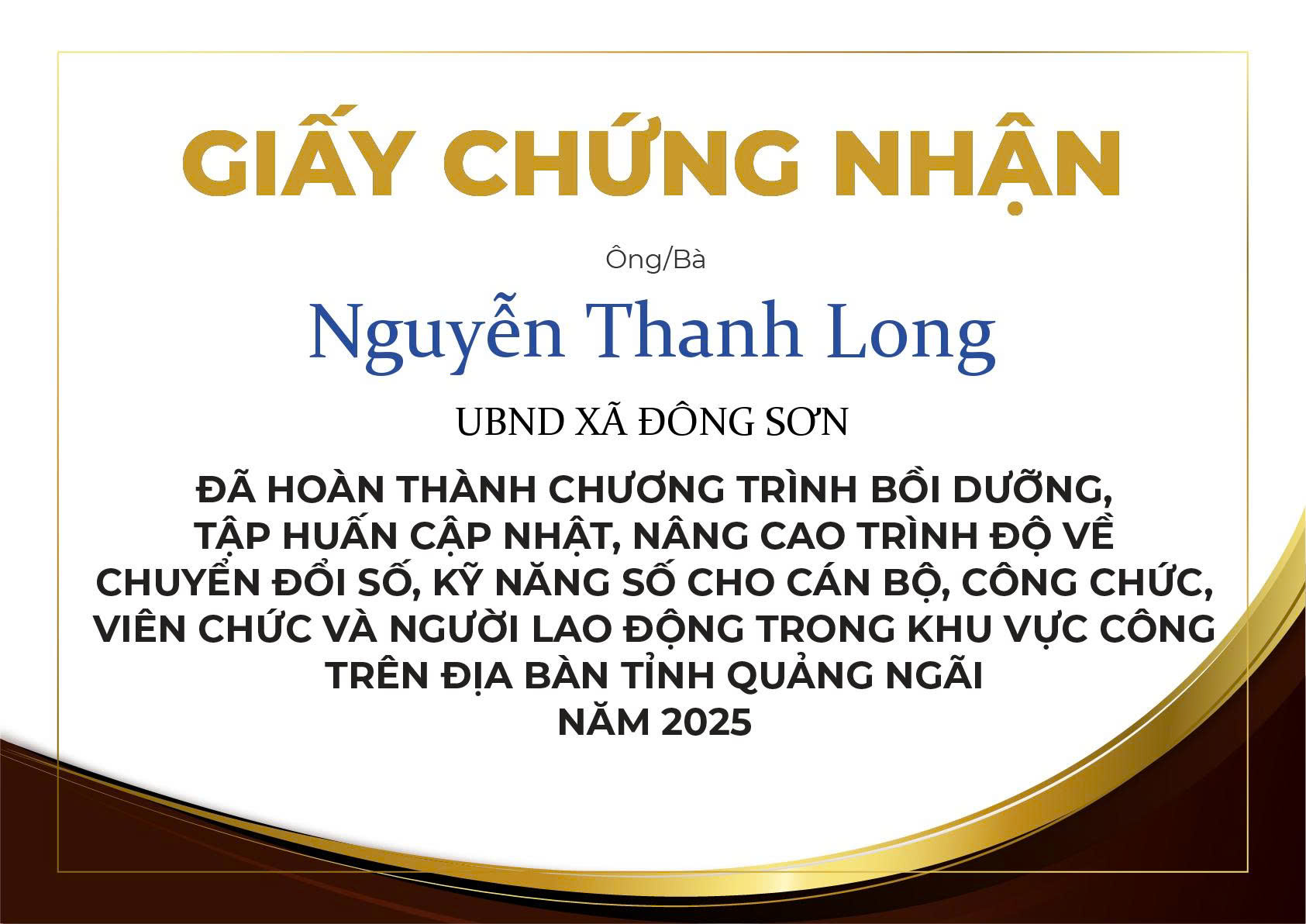 GIẤY CHỨNG NHẬN

Ông/Bà

Nguyễn Thanh Long

UBND XÃ ĐÔNG SƠN

ĐÃ HOÀN THÀNH CHƯƠNG TRÌNH BỒI DƯỠNG, TẬP HUẤN CẬP NHẬT, NÂNG CAO TRÌNH ĐỘ VỀ CHUYỂN ĐỔI SỐ, KỸ NĂNG SỐ CHO CÁN BỘ, CÔNG CHỨC, VIÊN CHỨC VÀ NGƯỜI LAO ĐỘNG TRONG KHU VỰC CÔNG TRÊN ĐỊA BÀN TỈNH QUẢNG NGÃI
NĂM 2025